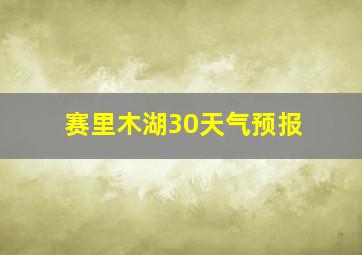 赛里木湖30天气预报